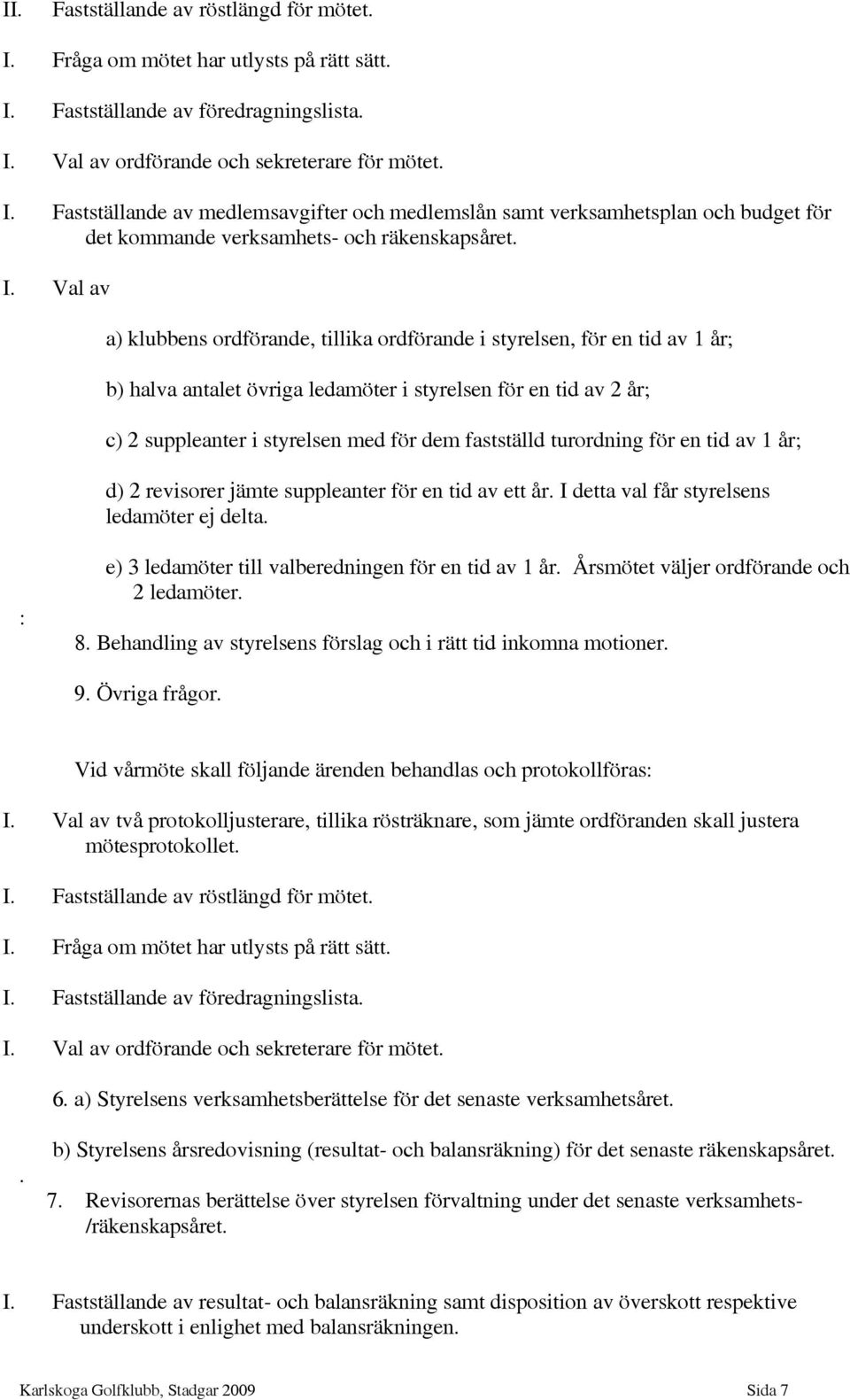 II. Fastställande av röstlängd för mötet.

I. Fråga om mötet har utlysts på rätt sätt.

I. Fastställande av föredragningslista.

I. Val av ordförande och sekreterare för mötet.

I. Fastställande av medlemsavgifter och medlemslån samt verksamhetsplan och budget för det kommande verksamhets- och räkenskapsåret.

I. Val av

a) klubbens ordförande, tillika ordförande i styrelsen, för en tid av 1 år;

b) halva antalet övriga ledamöter i styrelsen för en tid av 2 år;

c) 2 suppleanter i styrelsen med för dem fastställd turordning för en tid av 1 år;

d) 2 revisorer jämte suppleanter för en tid av ett år. I detta val får styrelsens ledamöter ej delta.

e) 3 ledamöter till valberedningen för en tid av 1 år. Årsmötet väljer ordförande och 2 ledamöter.

:

8. Behandling av styrelsens förslag och i rätt tid inkomna motioner.

9. Övriga frågor.

Vid vårmöte skall följande ärenden behandlas och protokollföras:

I. Val av två protokolljusterare, tillika rösträknare, som jämte ordföranden skall justera mötesprotokollet.

I. Fastställande av röstlängd för mötet.

I. Fråga om mötet har utlysts på rätt sätt.

I. Fastställande av föredragningslista.

I. Val av ordförande och sekreterare för mötet.

6. a) Styrelsens verksamhetsberättelse för det senaste verksamhetsåret.

b) Styrelsens årsredovisning (resultat- och balansräkning) för det senaste räkenskapsåret.

.

7. Revisorernas berättelse över styrelsen förvaltning under det senaste verksamhets-/räkenskapsåret.

I. Fastställande av resultat- och balansräkning samt disposition av överskott respektive underskott i enlighet med balansräkningen.

Karlskoga Golfklubb, Stadgar 2009 Sida 7